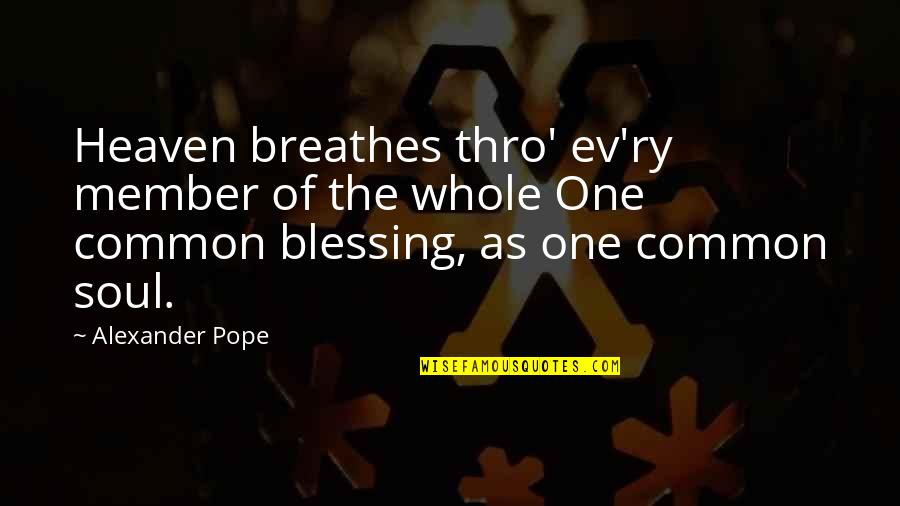 Heaven breathes thro' ev'ry member of the whole One common blessing, as one common soul.

~ Alexander Pope

WISEFAMOUSQUOTES.COM